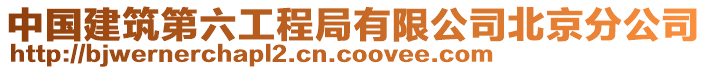 中国建筑第六工程局有限公司北京分公司
http://bjwernerchapl2.cn.coovee.com